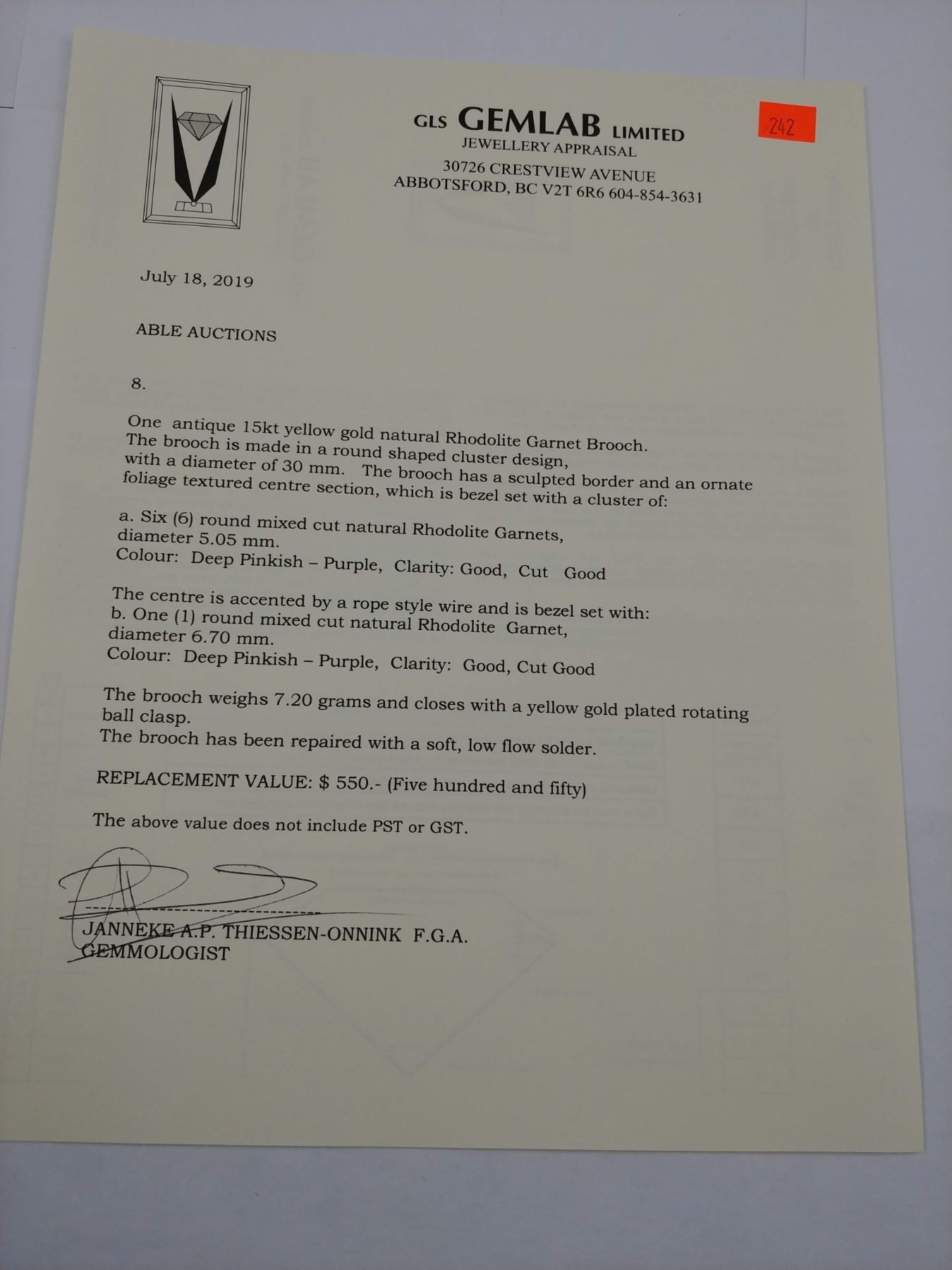 GLS GEMLAB LIMITED
JEWELLERY APPRAISAL
30726 CRESTVIEW AVENUE
ABBOTSFORD, BC V2T 6R6 604-854-3631

242

July 18, 2019

ABLE AUCTIONS

8.

One antique 15kt yellow gold natural Rhodolite Garnet Brooch. The brooch is made in a round shaped cluster design, with a diameter of 30 mm. The brooch has a sculpted border and an ornate foliage textured centre section, which is bezel set with a cluster of:

a. Six (6) round mixed cut natural Rhodolite Garnets, diameter 5.05 mm.
Colour: Deep Pinkish – Purple, Clarity: Good, Cut Good

The centre is accented by a rope style wire and is bezel set with:
b. One (1) round mixed cut natural Rhodolite Garnet, diameter 6.70 mm.
Colour: Deep Pinkish – Purple, Clarity: Good, Cut Good

The brooch weighs 7.20 grams and closes with a yellow gold plated rotating ball clasp.
The brooch has been repaired with a soft, low flow solder.

REPLACEMENT VALUE: $ 550.- (Five hundred and fifty)

The above value does not include PST or GST.

JANNEKE A.P. THIESSEN-ONNINK F.G.A.
GEMMOLOGIST